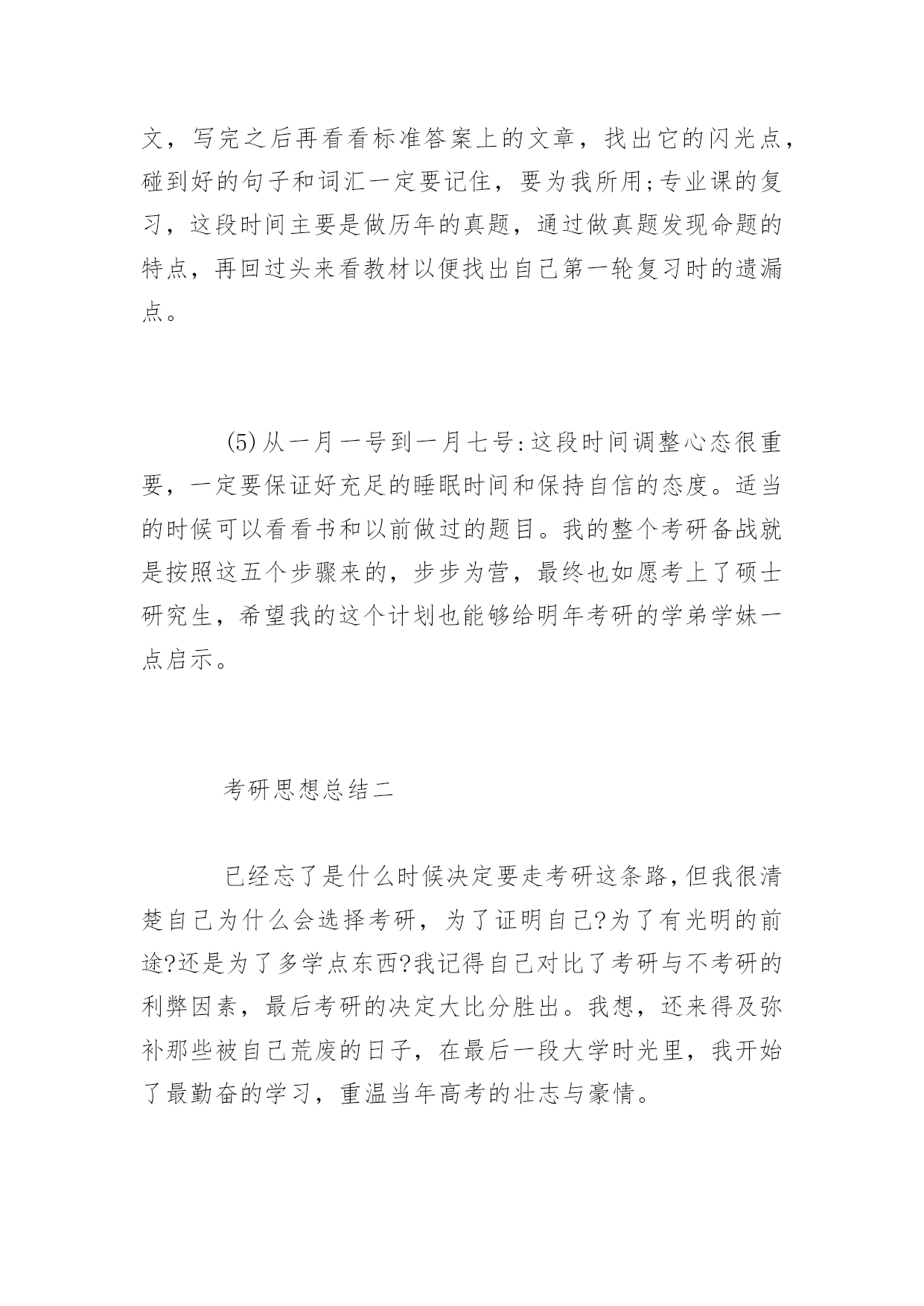 文，写完之后再看看标准答案上的文章，找出它的闪光点，碰到好的句子和词汇一定要记住，要为我所用;专业课的复习，这段时间主要是做历年的真题，通过做真题发现命题的特点，再回过头来看教材以便找出自己第一轮复习时的遗漏点。

(5)从一月一号到一月七号:这段时间调整心态很重要，一定要保证好充足的睡眠时间和保持自信的态度。适当的时候可以看看书和以前做过的题目。我的整个考研备战就是按照这五个步骤来的，步步为营，最终也如愿考上了硕士研究生，希望我的这个计划也能够给明年考研的学弟学妹一点启示。

考研思想总结二

已经忘了是什么时候决定要走考研这条路,但我很清楚自己为什么会选择考研，为了证明自己?为了有光明的前途?还是为了多学点东西?我记得自己对比了考研与不考研的利弊因素，最后考研的决定大比分胜出。我想，还来得及弥补那些被自己荒废的日子，在最后一段大学时光里，我开始了最勤奋的学习，重温当年高考的壮志与豪情。